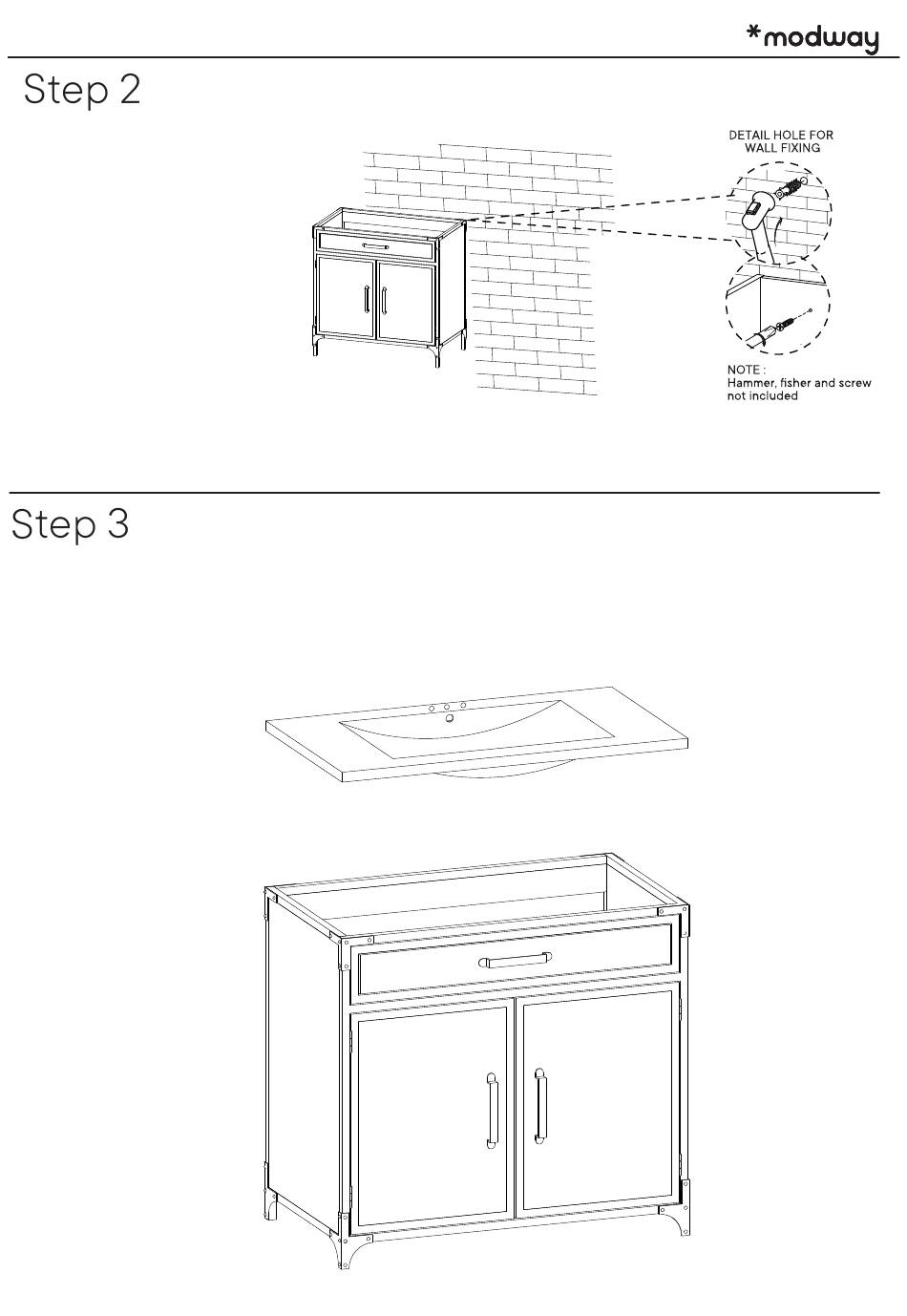 *modway

Step 2

DETAIL HOLE FOR WALL FIXING

NOTE :
Hammer, fisher and screw not included

Step 3